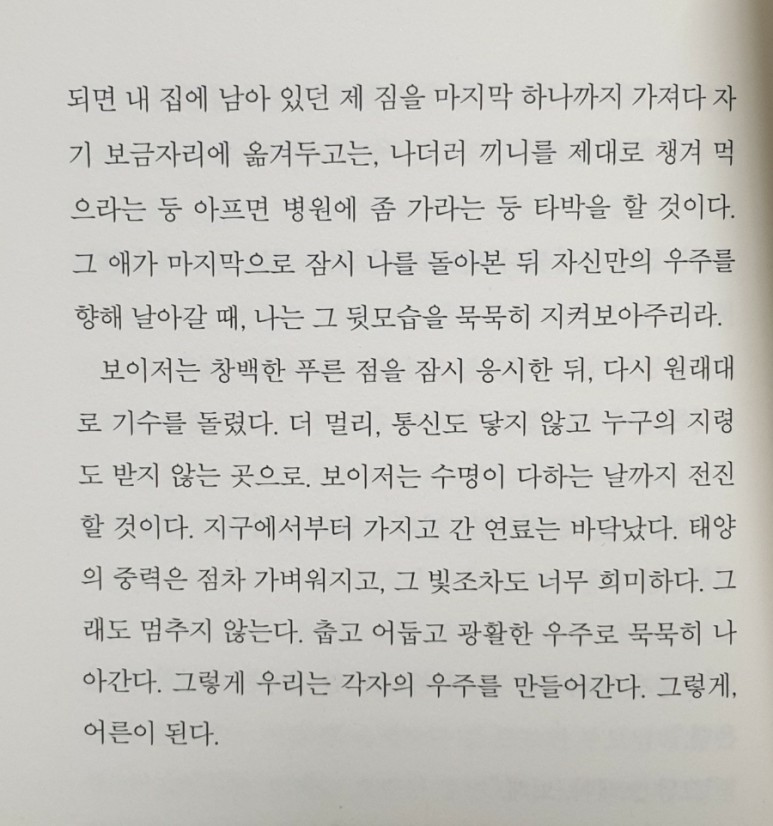 되면 내 집에 남아 있던 제 짐을 마지막 하나까지 가져다 자기 보금자리에 옮겨두고는, 나더러 끼니를 제대로 챙겨 먹으라는 둥 아프면 병원에 좀 가라는 둥 타박을 할 것이다. 그 애가 마지막으로 잠시 나를 돌아본 뒤 자신만의 우주를 향해 날아갈 때, 나는 그 뒷모습을 묵묵히 지켜보아주리라.

보이저는 창백한 푸른 점을 잠시 응시한 뒤, 다시 원래대로 기수를 돌렸다. 더 멀리, 통신도 닿지 않고 누구의 지령도 받지 않는 곳으로. 보이저는 수명이 다하는 날까지 전진할 것이다. 지구에서부터 가지고 간 연료는 바닥났다. 태양의 중력은 점차 가벼워지고, 그 빛조차도 너무 희미하다. 그래도 멈추지 않는다. 춥고 어둡고 광활한 우주로 묵묵히 나아간다. 그렇게 우리는 각자의 우주를 만들어간다. 그렇게, 어른이 된다.